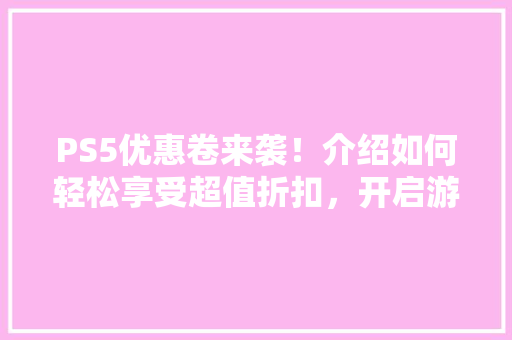 PS5优惠卷来袭！介绍如何轻松享受超值折扣，开启游